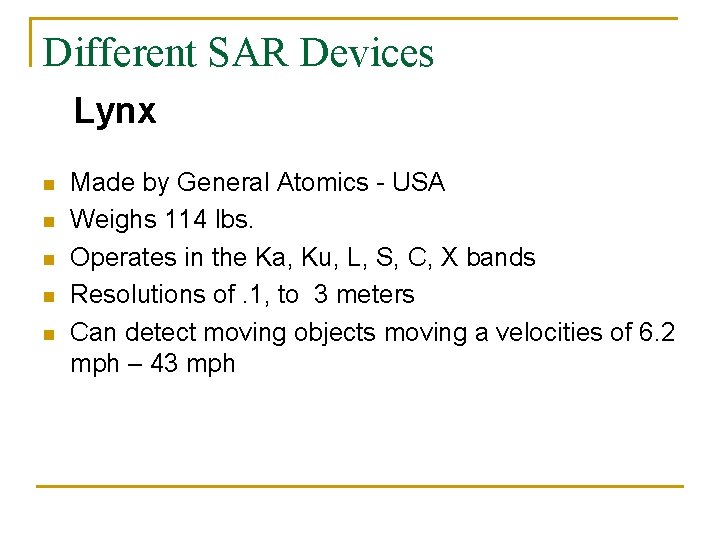 Different SAR Devices

Lynx

• Made by General Atomics - USA
• Weighs 114 lbs.
• Operates in the Ka, Ku, L, S, C, X bands
• Resolutions of .1, to 3 meters
• Can detect moving objects moving a velocities of 6.2 mph – 43 mph